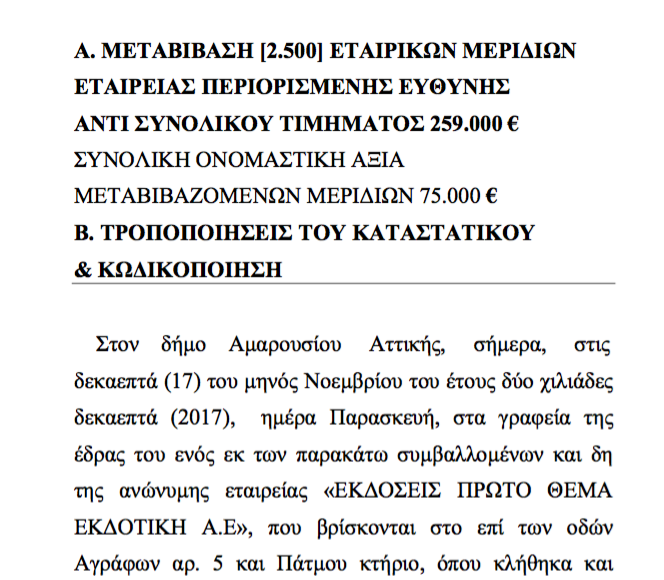 Α. ΜΕΤΑΒΙΒΑΣΗ [2.500] ΕΤΑΙΡΙΚΩΝ ΜΕΡΙΔΙΩΝ
ΕΤΑΙΡΕΙΑΣ ΠΕΡΙΟΡΙΣΜΕΝΗΣ ΕΥΘΥΝΗΣ
ΑΝΤΙ ΣΥΝΟΛΙΚΟΥ ΤΙΜΗΜΑΤΟΣ 259.000 €
ΣΥΝΟΛΙΚΗ ΟΝΟΜΑΣΤΙΚΗ ΑΞΙΑ
ΜΕΤΑΒΙΒΑΖΟΜΕΝΩΝ ΜΕΡΙΔΙΩΝ 75.000 €
Β. ΤΡΟΠΟΠΟΙΗΣΕΙΣ ΤΟΥ ΚΑΤΑΣΤΑΤΙΚΟΥ
& ΚΩΔΙΚΟΠΟΙΗΣΗ

Στον δήμο Αμαρουσίου Αττικής, σήμερα, στις δεκαεπτά (17) του μηνός Νοεμβρίου του έτους δύο χιλιάδες δεκαεπτά (2017), ημέρα Παρασκευή, στα γραφεία της έδρας του ενός εκ των παρακάτω συμβαλλομένων και δη της ανώνυμης εταιρείας «ΕΚΔΟΣΕΙΣ ΠΡΩΤΟ ΘΕΜΑ ΕΚΔΟΤΙΚΗ Α.Ε», που βρίσκονται στο επί των οδών Αγράφων αρ. 5 και Πάτμου κτήριο, όπου κλήθηκα και